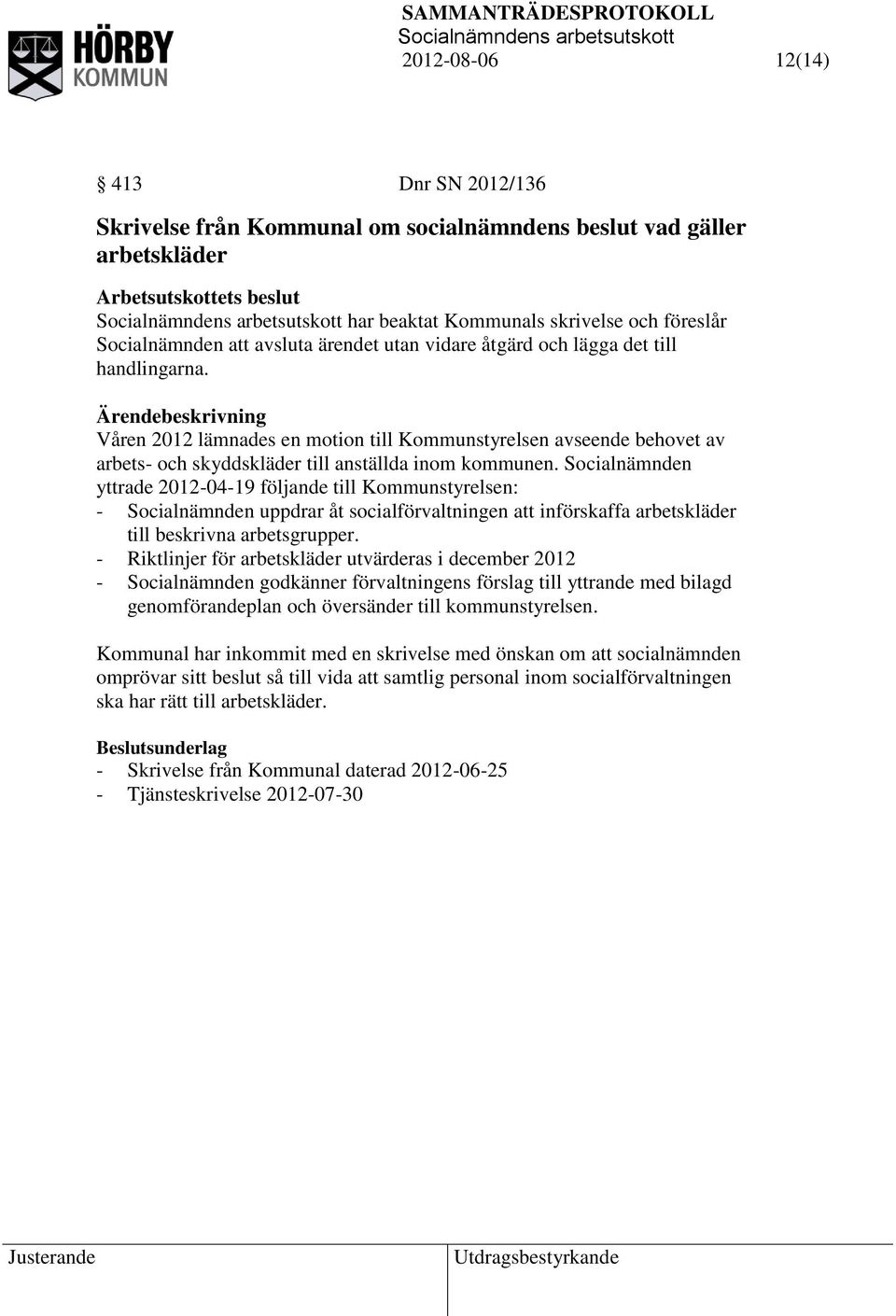 HÖRBY
KOMMUN

SAMMANTRÄDESPROTOKOLL
Socialnämndens arbetsutskott
2012-08-06 12(14)

§ 413 Dnr SN 2012/136

Skrivelse från Kommunal om socialnämndens beslut vad gäller arbetskläder

Arbetsutskottets beslut
Socialnämndens arbetsutskott har beaktat Kommunals skrivelse och föreslår Socialnämnden att avsluta ärendet utan vidare åtgärd och lägga det till handlingarna.

Ärendebeskrivning
Våren 2012 lämnades en motion till Kommunstyrelsen avseende behovet av arbets- och skyddskläder till anställda inom kommunen. Socialnämnden yttrade 2012-04-19 följande till Kommunstyrelsen:
- Socialnämnden uppdrar åt socialförvaltningen att införskaffa arbetskläder till beskrivna arbetsgrupper.
- Riktlinjer för arbetskläder utvärderas i december 2012
- Socialnämnden godkänner förvaltningens förslag till yttrande med bilagd genomförandeplan och översänder till kommunstyrelsen.

Kommunal har inkommit med en skrivelse med önskan om att socialnämnden omprövar sitt beslut så till vida att samtlig personal inom socialförvaltningen ska har rätt till arbetskläder.

Beslutsunderlag
- Skrivelse från Kommunal daterad 2012-06-25
- Tjänsteskrivelse 2012-07-30

Justerande Utdragsbestyrkande